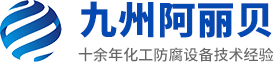 九州阿丽贝
十余年化工防腐设备技术经验